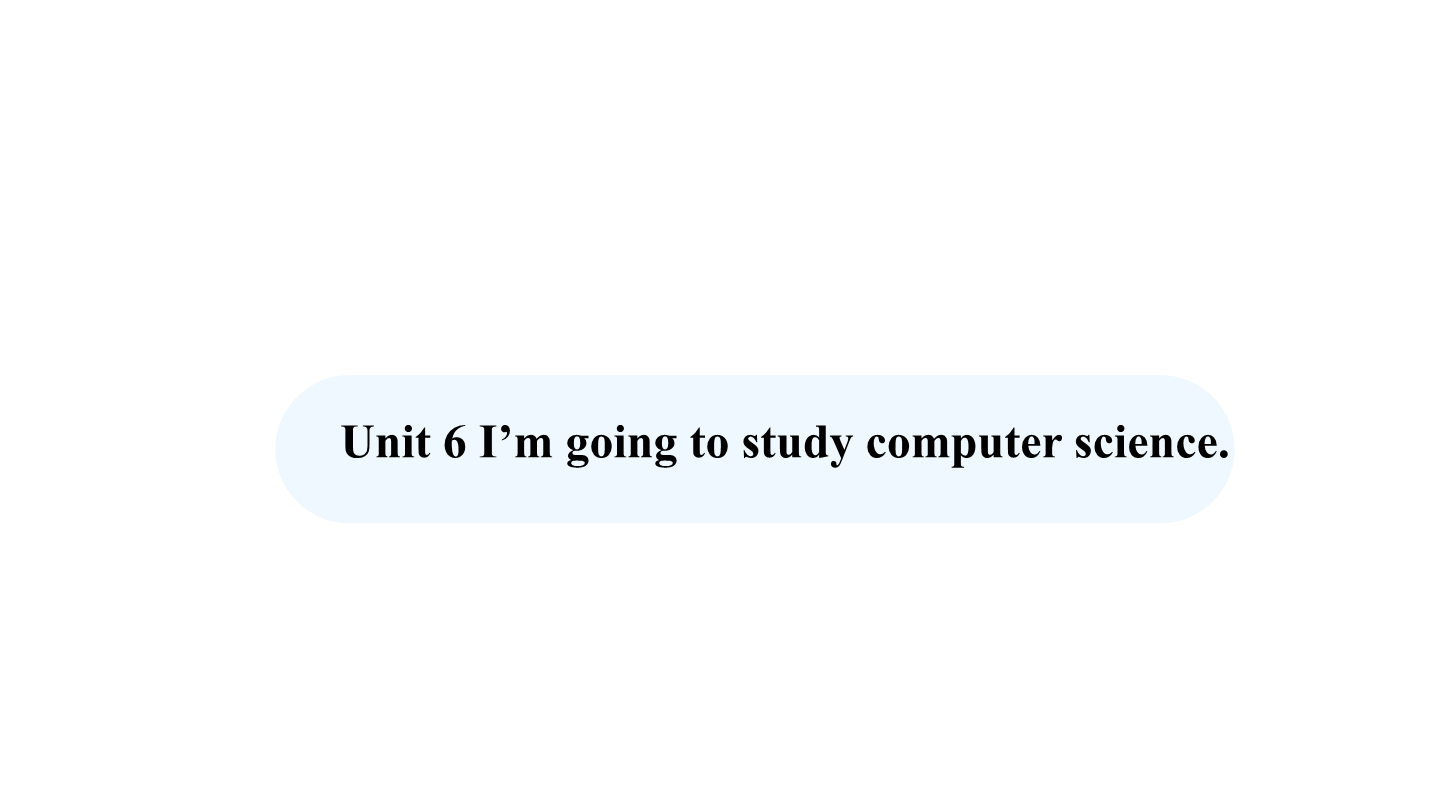 Unit 6 I’m going to study computer science.